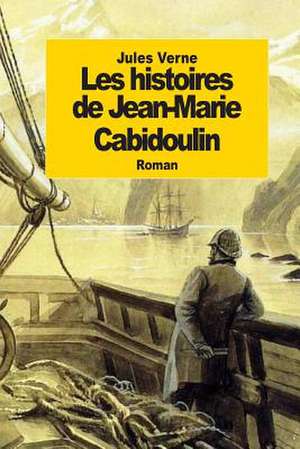 Jules Verne
Les histoires de Jean-Marie Cabidoulin
Roman